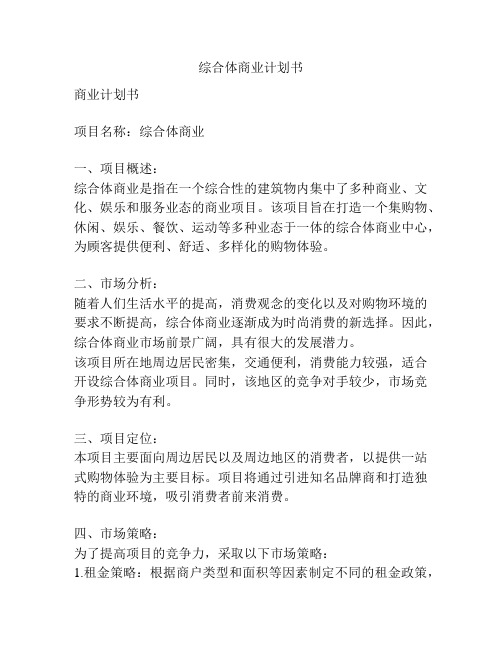 综合体商业计划书

商业计划书

项目名称：综合体商业

一、项目概述：
综合体商业是指在一个综合性的建筑物内集中了多种商业、文化、娱乐和服务业态的商业项目。该项目旨在打造一个集购物、休闲、娱乐、餐饮、运动等多种业态于一体的综合体商业中心，为顾客提供便利、舒适、多样化的购物体验。

二、市场分析：
随着人们生活水平的提高，消费观念的变化以及对购物环境的要求不断提高，综合体商业逐渐成为时尚消费的新选择。因此，综合体商业市场前景广阔，具有很大的发展潜力。
该项目所在地周边居民密集，交通便利，消费能力较强，适合开设综合体商业项目。同时，该地区的竞争对手较少，市场竞争形势较为有利。

三、项目定位：
本项目主要面向周边居民以及周边地区的消费者，以提供一站式购物体验为主要目标。项目将通过引进知名品牌商和打造独特的商业环境，吸引消费者前来消费。

四、市场策略：
为了提高项目的竞争力，采取以下市场策略：
1.租金策略：根据商户类型和面积等因素制定不同的租金政策，